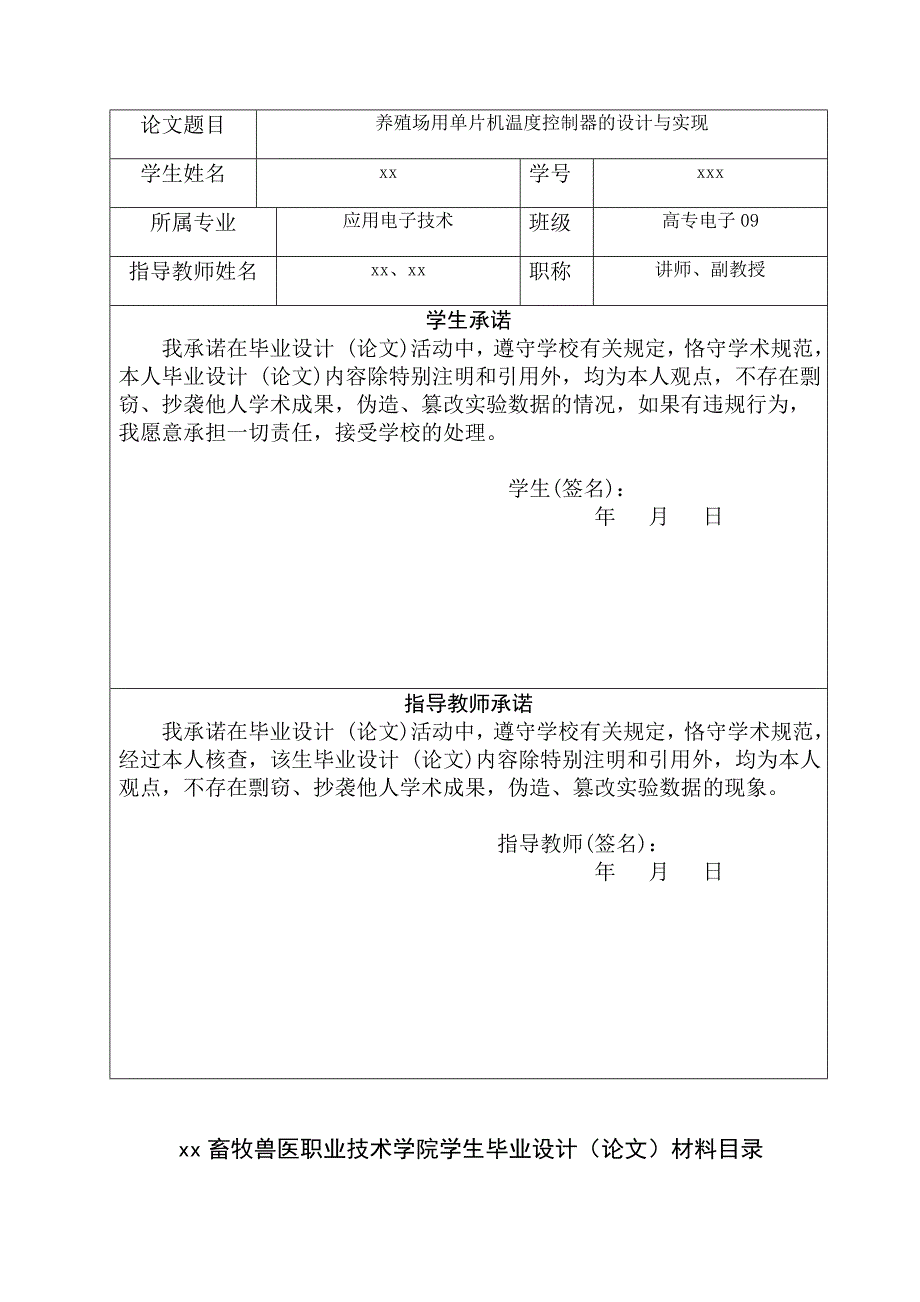 | 论文题目 | 养殖场用单片机温度控制器的设计与实现 | | |
|---|---|---|---|
| 学生姓名 | xx | 学号 | xxx |
| 所属专业 | 应用电子技术 | 班级 | 高专电子 09 |
| 指导教师姓名 | xx、xx | 职称 | 讲师、副教授 |

学生承诺

我承诺在毕业设计（论文)活动中，遵守学校有关规定，恪守学术规范，本人毕业设计（论文)内容除特别注明和引用外，均为本人观点，不存在剽窃、抄袭他人学术成果，伪造、篡改实验数据的情况，如果有违规行为，我愿意承担一切责任，接受学校的处理。

学生(签名)：
年　月　日

指导教师承诺

我承诺在毕业设计（论文)活动中，遵守学校有关规定，恪守学术规范，经过本人核查，该生毕业设计（论文)内容除特别注明和引用外，均为本人观点，不存在剽窃、抄袭他人学术成果，伪造、篡改实验数据的现象。

指导教师(签名)：
年　月　日

xx 畜牧兽医职业技术学院学生毕业设计（论文）材料目录